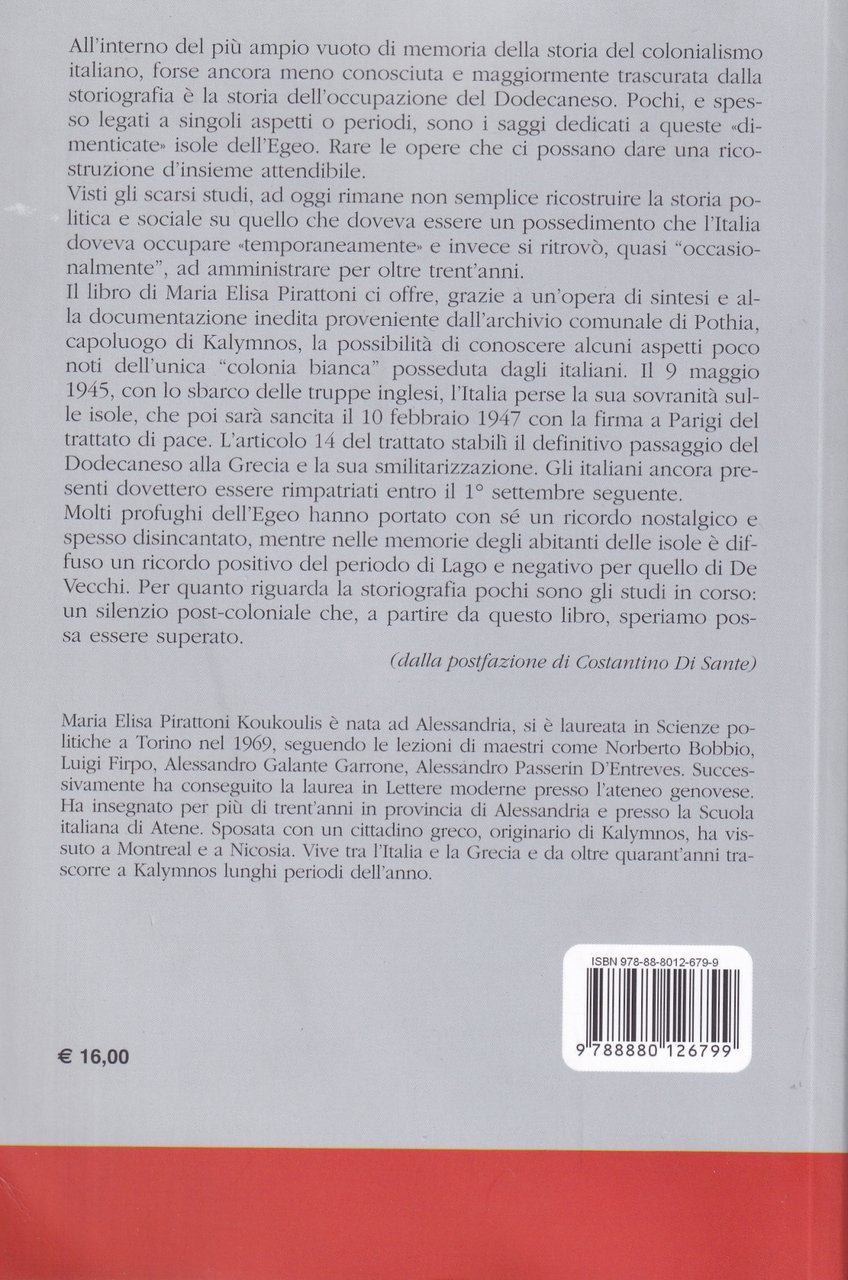 All'interno del più ampio vuoto di memoria della storia del colonialismo italiano, forse ancora meno conosciuta e maggiormente trascurata dalla storiografia è la storia dell'occupazione del Dodecaneso. Pochi, e spesso legati a singoli aspetti o periodi, sono i saggi dedicati a queste «dimenticate» isole dell'Egeo. Rare le opere che ci possano dare una ricostruzione d'insieme attendibile.
Visti gli scarsi studi, ad oggi rimane non semplice ricostruire la storia politica e sociale su quello che doveva essere un possedimento che l'Italia doveva occupare «temporaneamente» e invece si ritrovò, quasi "occasionalmente", ad amministrare per oltre trent'anni.
Il libro di Maria Elisa Pirattoni ci offre, grazie a un'opera di sintesi e alla documentazione inedita proveniente dall'archivio comunale di Pothia, capoluogo di Kalymnos, la possibilità di conoscere alcuni aspetti poco noti dell'unica "colonia bianca" posseduta dagli italiani. Il 9 maggio 1945, con lo sbarco delle truppe inglesi, l'Italia perse la sua sovranità sulle isole, che poi sarà sancita il 10 febbraio 1947 con la firma a Parigi del trattato di pace. L'articolo 14 del trattato stabilì il definitivo passaggio del Dodecaneso alla Grecia e la sua smilitarizzazione. Gli italiani ancora presenti dovettero essere rimpatriati entro il 1° settembre seguente.
Molti profughi dell'Egeo hanno portato con sé un ricordo nostalgico e spesso disincantato, mentre nelle memorie degli abitanti delle isole è diffuso un ricordo positivo del periodo di Lago e negativo per quello di De Vecchi. Per quanto riguarda la storiografia pochi sono gli studi in corso: un silenzio post-coloniale che, a partire da questo libro, speriamo possa essere superato.

(dalla postfazione di Costantino Di Sante)

Maria Elisa Pirattoni Koukoulis è nata ad Alessandria, si è laureata in Scienze politiche a Torino nel 1969, seguendo le lezioni di maestri come Norberto Bobbio, Luigi Firpo, Alessandro Galante Garrone, Alessandro Passerin D'Entreves. Successivamente ha conseguito la laurea in Lettere moderne presso l'ateneo genovese. Ha insegnato per più di trent'anni in provincia di Alessandria e presso la Scuola italiana di Atene. Sposata con un cittadino greco, originario di Kalymnos, ha vissuto a Montreal e a Nicosia. Vive tra l'Italia e la Grecia e da oltre quarant'anni trascorre a Kalymnos lunghi periodi dell'anno.

ISBN 978-88-8012-679-9

9 788880 126799

€ 16,00